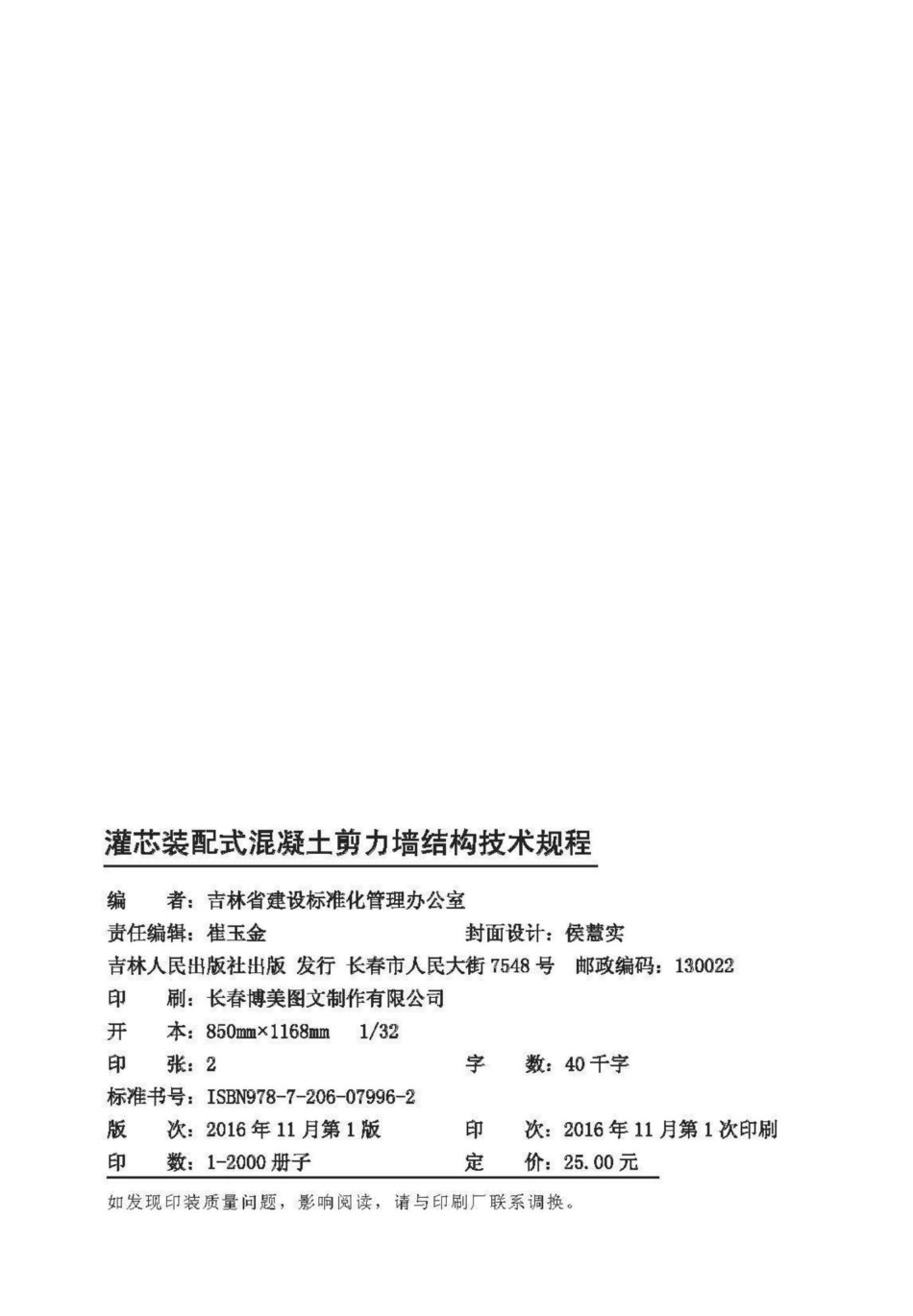 灌芯装配式混凝土剪力墙结构技术规程

编　者：吉林省建设标准化管理办公室
责任编辑：崔玉金　封面设计：侯慧实
吉林人民出版社出版 发行 长春市人民大街 7548 号 邮政编码：130022
印　刷：长春博美图文制作有限公司
开　本：850mm×1168mm　1/32
印　张：2　字　数：40 千字
标准书号：ISBN978-7-206-07996-2
版　次：2016 年 11 月第 1 版　印　次：2016 年 11 月第 1 次印刷
印　数：1-2000 册子　定　价：25.00 元

如发现印装质量问题，影响阅读，请与印刷厂联系调换。